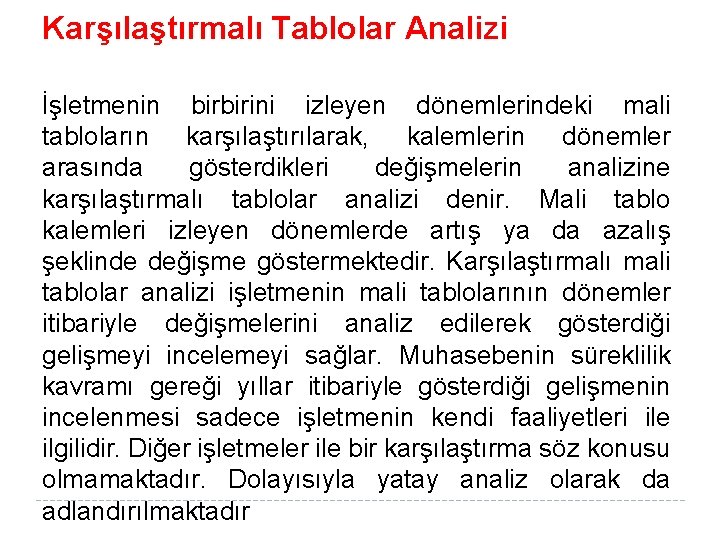 Karşılaştırmalı Tablolar Analizi

İşletmenin birbirini izleyen dönemlerindeki mali tabloların karşılaştırılarak, kalemlerin dönemler arasında gösterdikleri değişmelerin analizine karşılaştırmalı tablolar analizi denir. Mali tablo kalemleri izleyen dönemlerde artış ya da azalış şeklinde değişme göstermektedir. Karşılaştırmalı mali tablolar analizi işletmenin mali tablolarının dönemler itibariyle değişmelerini analiz edilerek gösterdiği gelişmeyi incelemeyi sağlar. Muhasebenin süreklilik kavramı gereği yıllar itibariyle gösterdiği gelişmenin incelenmesi sadece işletmenin kendi faaliyetleri ile ilgilidir. Diğer işletmeler ile bir karşılaştırma söz konusu olmamaktadır. Dolayısıyla yatay analiz olarak da adlandırılmaktadır